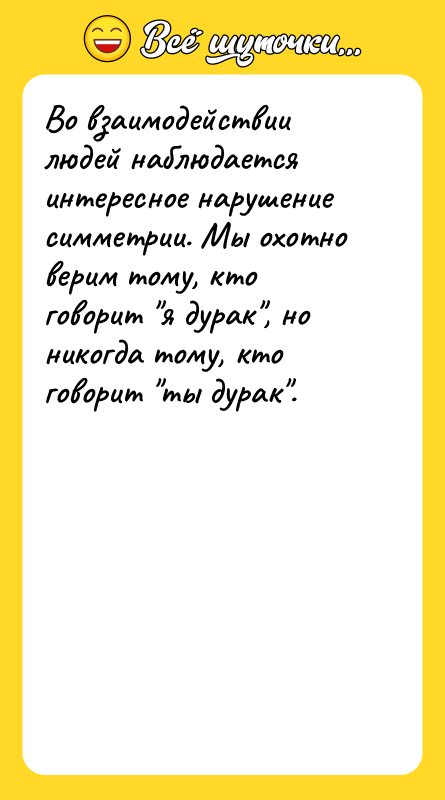 Всё шуточки...

Во взаимодействии людей наблюдается интересное нарушение симметрии. Мы охотно верим тому, кто говорит "я дурак", но никогда тому, кто говорит "ты дурак".